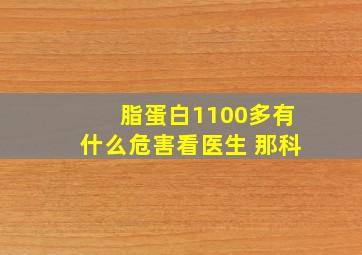 脂蛋白1100多有什么危害看医生 那科